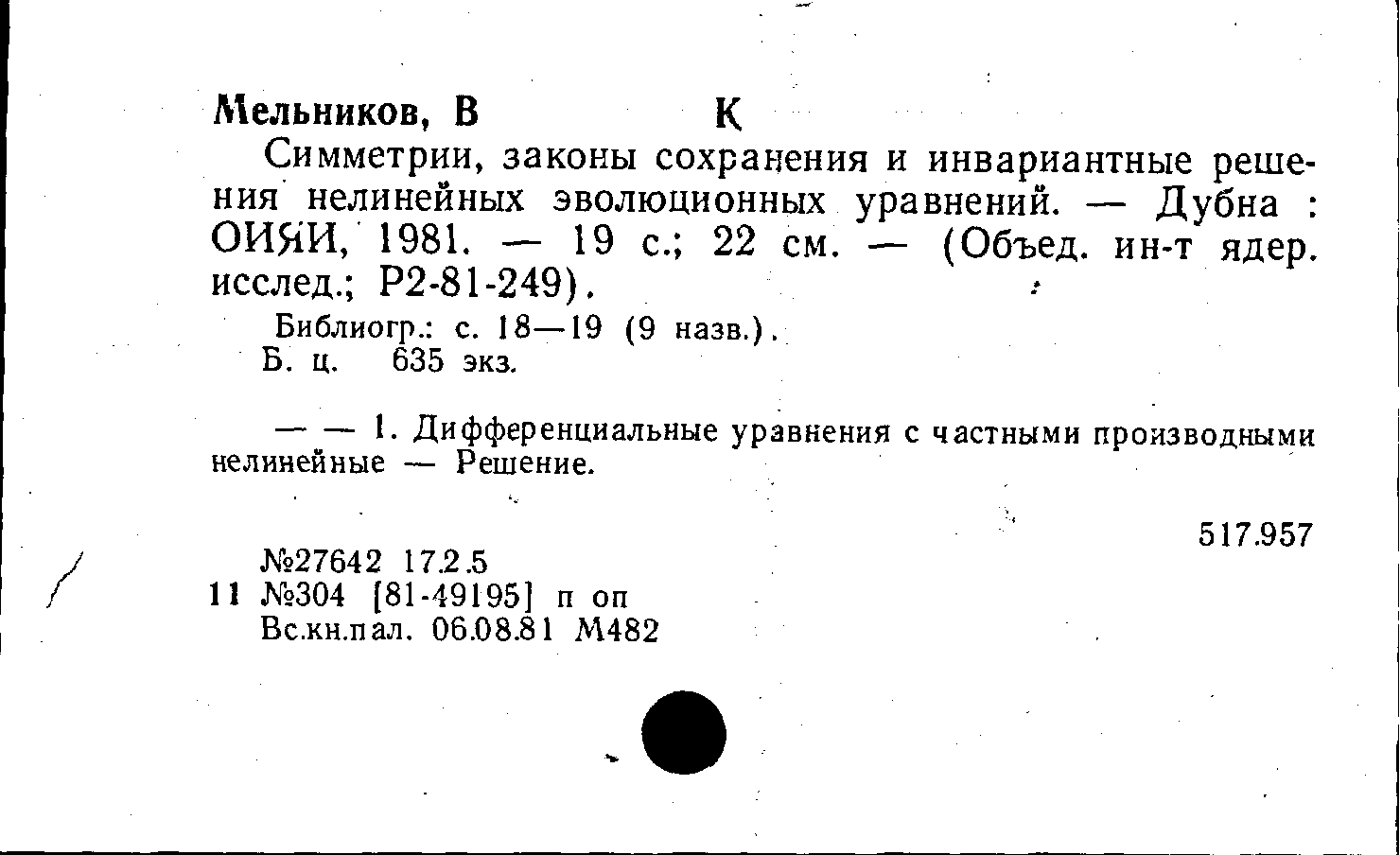 Мельников, В К

Симметрии, законы сохранения и инвариантные решения нелинейных эволюционных уравнений. — Дубна : ОИЯИ, 1981. — 19 с.; 22 см. — (Объед. ин-т ядер. исслед.; Р2-81-249).

Библиогр.: с. 18—19 (9 назв.).
Б. ц. 635 экз.

— — 1. Дифференциальные уравнения с частными производными нелинейные — Решение.

517.957

№27642 17.2.5
11 №304 [81-49195] п оп
Вс.кн.пал. 06.08.81 М482